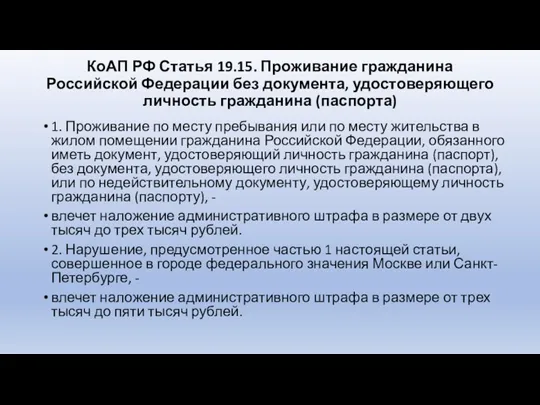 КоАП РФ Статья 19.15. Проживание гражданина Российской Федерации без документа, удостоверяющего личность гражданина (паспорта)

• 1. Проживание по месту пребывания или по месту жительства в жилом помещении гражданина Российской Федерации, обязанного иметь документ, удостоверяющий личность гражданина (паспорт), без документа, удостоверяющего личность гражданина (паспорта), или по недействительному документу, удостоверяющему личность гражданина (паспорту), -

• влечет наложение административного штрафа в размере от двух тысяч до трех тысяч рублей.

• 2. Нарушение, предусмотренное частью 1 настоящей статьи, совершенное в городе федерального значения Москве или Санкт-Петербурге, -

• влечет наложение административного штрафа в размере от трех тысяч до пяти тысяч рублей.